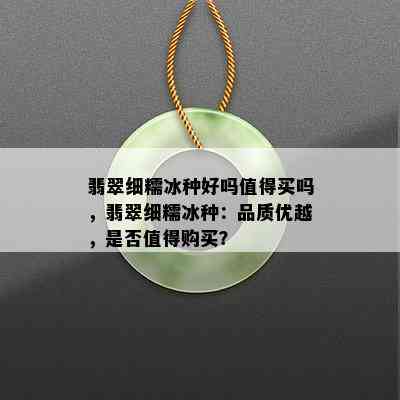 翡翠细糯冰种好吗值得买吗，翡翠细糯冰种：品质优越，是否值得购买？